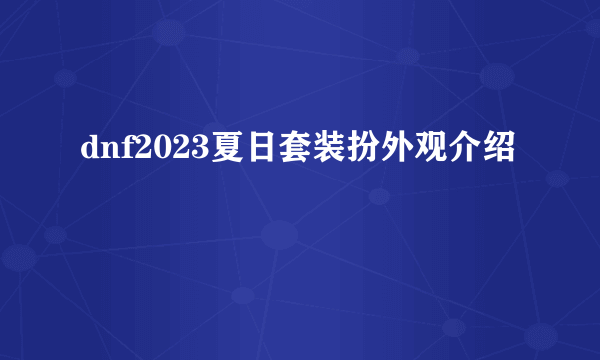 dnf2023夏日套装扮外观介绍